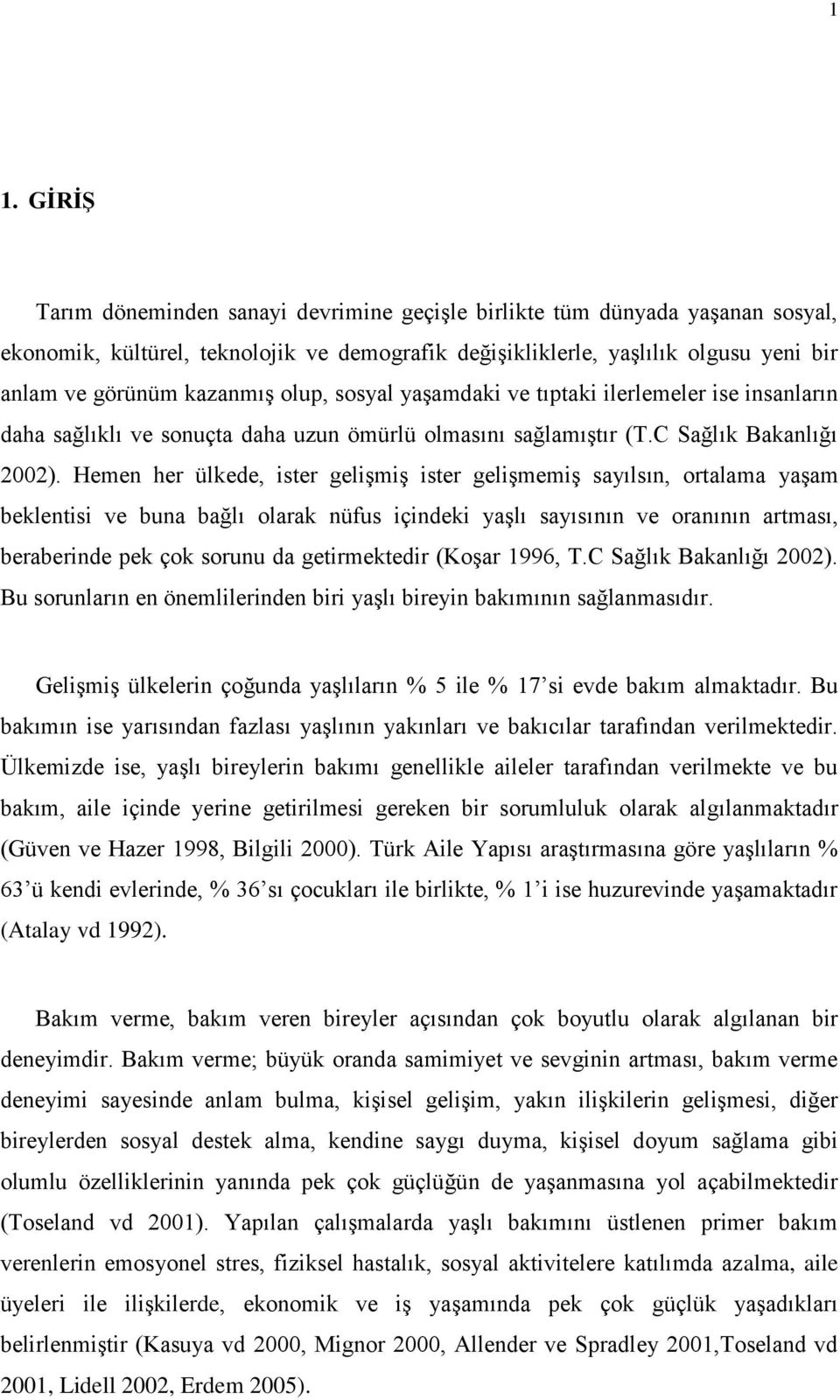 1

1. GİRİŞ

Tarım döneminden sanayi devrimine geçişle birlikte tüm dünyada yaşanan sosyal, ekonomik, kültürel, teknolojik ve demografik değişikliklerle, yaşlılık olgusu yeni bir anlam ve görünüm kazanmış olup, sosyal yaşamdaki ve tıptaki ilerlemeler ise insanların daha sağlıklı ve sonuçta daha uzun ömürlü olmasını sağlamıştır (T.C Sağlık Bakanlığı 2002). Hemen her ülkede, ister gelişmiş ister gelişmemiş sayılsın, ortalama yaşam beklentisi ve buna bağlı olarak nüfus içindeki yaşlı sayısının ve oranının artması, beraberinde pek çok sorunu da getirmektedir (Koşar 1996, T.C Sağlık Bakanlığı 2002). Bu sorunların en önemlilerinden biri yaşlı bireyin bakımının sağlanmasıdır.

Gelişmiş ülkelerin çoğunda yaşlıların % 5 ile % 17'si evde bakım almaktadır. Bu bakımın ise yarısından fazlası yaşlının yakınları ve bakıcılar tarafından verilmektedir. Ülkemizde ise, yaşlı bireylerin bakımı genellikle aileler tarafından verilmekte ve bu bakım, aile içinde yerine getirilmesi gereken bir sorumluluk olarak algılanmaktadır (Güven ve Hazer 1998, Bilgili 2000). Türk Aile Yapısı araştırmasına göre yaşlıların % 63'ü kendi evlerinde, % 36'sı çocukları ile birlikte, % 1'i ise huzurevinde yaşamaktadır (Atalay vd 1992).

Bakım verme, bakım veren bireyler açısından çok boyutlu olarak algılanan bir deneyimdir. Bakım verme; büyük oranda samimiyet ve sevginin artması, bakım verme deneyimi sayesinde anlam bulma, kişisel gelişim, yakın ilişkilerin gelişmesi, diğer bireylerden sosyal destek alma, kendine saygı duyma, kişisel doyum sağlama gibi olumlu özelliklerinin yanında pek çok güçlüğün de yaşanmasına yol açabilmektedir (Toseland vd 2001). Yapılan çalışmalarda yaşlı bakımını üstlenen primer bakım verenlerin emosyonel stres, fiziksel hastalık, sosyal aktivitelere katılımda azalma, aile üyeleri ile ilişkilerde, ekonomik ve iş yaşamında pek çok güçlük yaşadıkları belirlenmiştir (Kasuya vd 2000, Mignor 2000, Allender ve Spradley 2001,Toseland vd 2001, Lidell 2002, Erdem 2005).